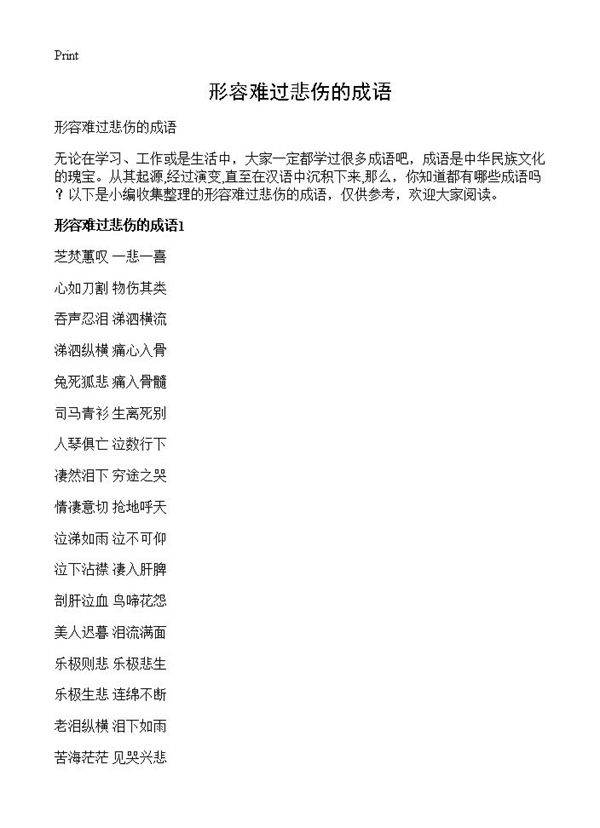 Print

形容难过悲伤的成语

形容难过悲伤的成语

无论在学习、工作或是生活中，大家一定都学过很多成语吧，成语是中华民族文化的瑰宝。从其起源,经过演变,直至在汉语中沉积下来,那么，你知道都有哪些成语吗？以下是小编收集整理的形容难过悲伤的成语，仅供参考，欢迎大家阅读。

形容难过悲伤的成语1

芝焚蕙叹 一悲一喜

心如刀割 物伤其类

吞声忍泪 涕泗横流

涕泗纵横 痛心入骨

兔死狐悲 痛入骨髓

司马青衫 生离死别

人琴俱亡 泣数行下

凄然泪下 穷途之哭

情凄意切 抢地呼天

泣涕如雨 泣不可仰

泣下沾襟 凄入肝脾

剖肝泣血 鸟啼花怨

美人迟暮 泪流满面

乐极则悲 乐极悲生

乐极生悲 连绵不断

老泪纵横 泪下如雨

苦海茫茫 见哭兴悲